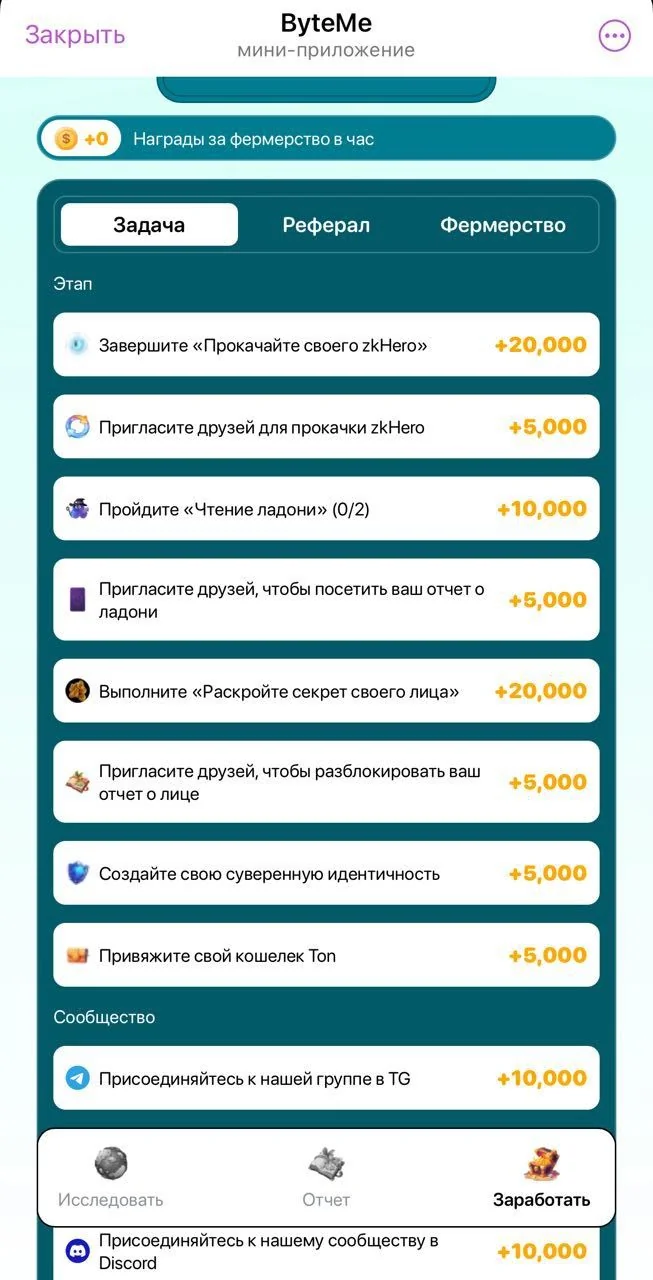 Закрыть
ByteMe
мини-приложение

+0 Награды за фермерство в час

Задача
Реферал
Фермерство

Этап

Завершите «Прокачайте своего zkHero» +20,000

Пригласите друзей для прокачки zkHero +5,000

Пройдите «Чтение ладони» (0/2) +10,000

Пригласите друзей, чтобы посетить ваш отчет о ладони +5,000

Выполните «Раскройте секрет своего лица» +20,000

Пригласите друзей, чтобы разблокировать ваш отчет о лице +5,000

Создайте свою суверенную идентичность +5,000

Привяжите свой кошелек Ton +5,000

Сообщество

Присоединяйтесь к нашей группе в TG +10,000

Исследовать
Отчет
Заработать

Присоединяйтесь к нашему сообществу в Discord +10,000